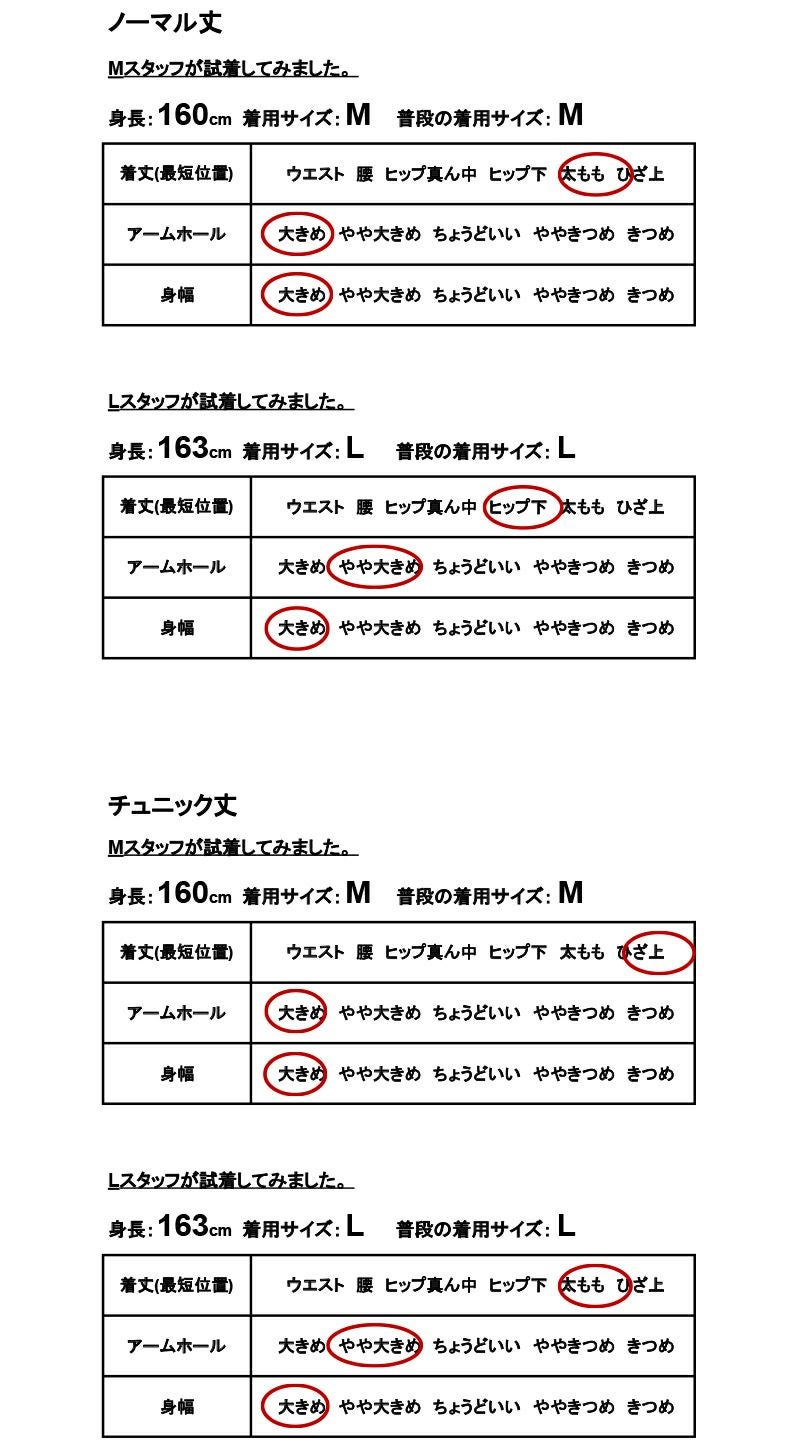 ノーマル丈

Mスタッフが試着してみました。

身長:160cm 着用サイズ:M 普段の着用サイズ:M

| 着丈(最短位置) | ウエスト 腰 ヒップ真ん中 ヒップ下 太もも ひざ上 |
|---|---|
| アームホール | 大きめ やや大きめ ちょうどいい ややきつめ きつめ |
| 身幅 | 大きめ やや大きめ ちょうどいい ややきつめ きつめ |

Lスタッフが試着してみました。

身長:163cm 着用サイズ:L 普段の着用サイズ:L

| 着丈(最短位置) | ウエスト 腰 ヒップ真ん中 ヒップ下 太もも ひざ上 |
|---|---|
| アームホール | 大きめ やや大きめ ちょうどいい ややきつめ きつめ |
| 身幅 | 大きめ やや大きめ ちょうどいい ややきつめ きつめ |

チュニック丈

Mスタッフが試着してみました。

身長:160cm 着用サイズ:M 普段の着用サイズ:M

| 着丈(最短位置) | ウエスト 腰 ヒップ真ん中 ヒップ下 太もも ひざ上 |
|---|---|
| アームホール | 大きめ やや大きめ ちょうどいい ややきつめ きつめ |
| 身幅 | 大きめ やや大きめ ちょうどいい ややきつめ きつめ |

Lスタッフが試着してみました。

身長:163cm 着用サイズ:L 普段の着用サイズ:L

| 着丈(最短位置) | ウエスト 腰 ヒップ真ん中 ヒップ下 太もも ひざ上 |
|---|---|
| アームホール | 大きめ やや大きめ ちょうどいい ややきつめ きつめ |
| 身幅 | 大きめ やや大きめ ちょうどいい ややきつめ きつめ |